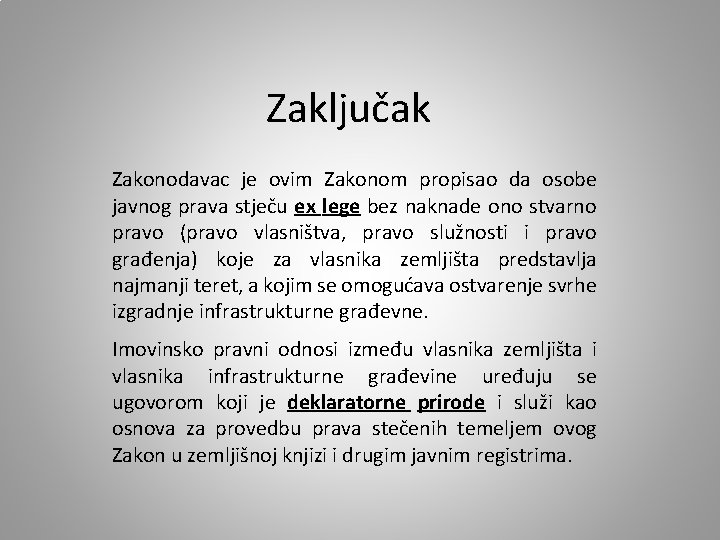 Zaključak

Zakonodavac je ovim Zakonom propisao da osobe javnog prava stječu ex lege bez naknade ono stvarno pravo (pravo vlasništva, pravo služnosti i pravo građenja) koje za vlasnika zemljišta predstavlja najmanji teret, a kojim se omogućava ostvarenje svrhe izgradnje infrastrukturne građevne.

Imovinsko pravni odnosi između vlasnika zemljišta i vlasnika infrastrukturne građevine uređuju se ugovorom koji je deklaratorne prirode i služi kao osnova za provedbu prava stečenih temeljem ovog Zakon u zemljišnoj knjizi i drugim javnim registrima.